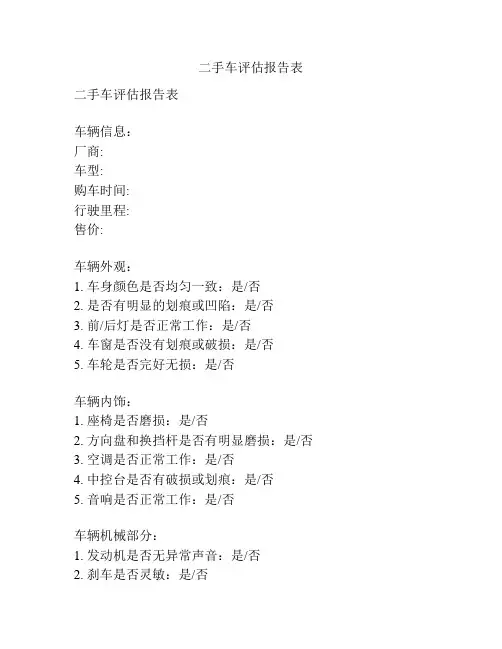 二手车评估报告表

二手车评估报告表

车辆信息：
厂商:
车型:
购车时间:
行驶里程:
售价:

车辆外观：
1. 车身颜色是否均匀一致：是/否
2. 是否有明显的划痕或凹陷：是/否
3. 前/后灯是否正常工作：是/否
4. 车窗是否没有划痕或破损：是/否
5. 车轮是否完好无损：是/否

车辆内饰：
1. 座椅是否磨损：是/否
2. 方向盘和换挡杆是否有明显磨损：是/否
3. 空调是否正常工作：是/否
4. 中控台是否有破损或划痕：是/否
5. 音响是否正常工作：是/否

车辆机械部分：
1. 发动机是否无异常声音：是/否
2. 刹车是否灵敏：是/否